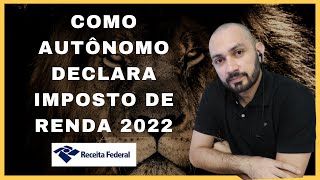 COMO AUTÔNOMO DECLARA IMPOSTO DE RENDA 2022

Receita Federal